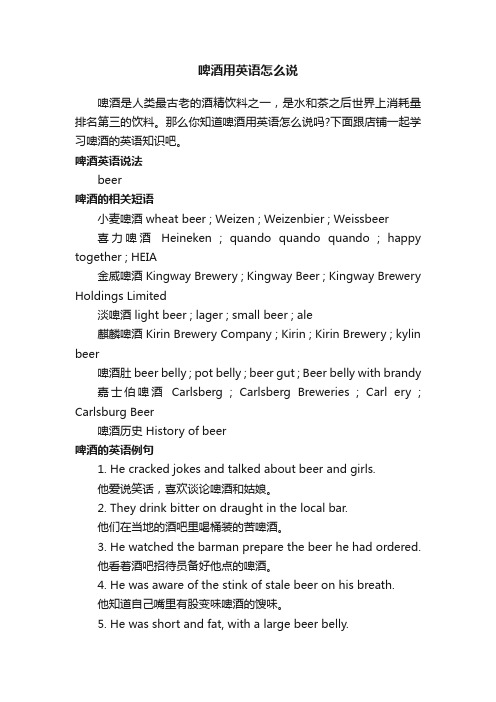 啤酒用英语怎么说

啤酒是人类最古老的酒精饮料之一，是水和茶之后世界上消耗量排名第三的饮料。那么你知道啤酒用英语怎么说吗?下面跟店铺一起学习啤酒的英语知识吧。

啤酒英语说法

beer

啤酒的相关短语

小麦啤酒 wheat beer ; Weizen ; Weizenbier ; Weissbeer

喜力啤酒 Heineken ; quando quando quando ; happy together ; HEIA

金威啤酒 Kingway Brewery ; Kingway Beer ; Kingway Brewery Holdings Limited

淡啤酒 light beer ; lager ; small beer ; ale

麒麟啤酒 Kirin Brewery Company ; Kirin ; Kirin Brewery ; kylin beer

啤酒肚 beer belly ; pot belly ; beer gut ; Beer belly with brandy

嘉士伯啤酒 Carlsberg ; Carlsberg Breweries ; Carl ery ; Carlsburg Beer

啤酒历史 History of beer

啤酒的英语例句

1. He cracked jokes and talked about beer and girls.

他爱说笑话，喜欢谈论啤酒和姑娘。

2. They drink bitter on draught in the local bar.

他们在当地的酒吧里喝桶装的苦啤酒。

3. He watched the barman prepare the beer he had ordered.

他看着酒吧招待员备好他点的啤酒。

4. He was aware of the stink of stale beer on his breath.

他知道自己嘴里有股变味啤酒的馊味。

5. He was short and fat, with a large beer belly.